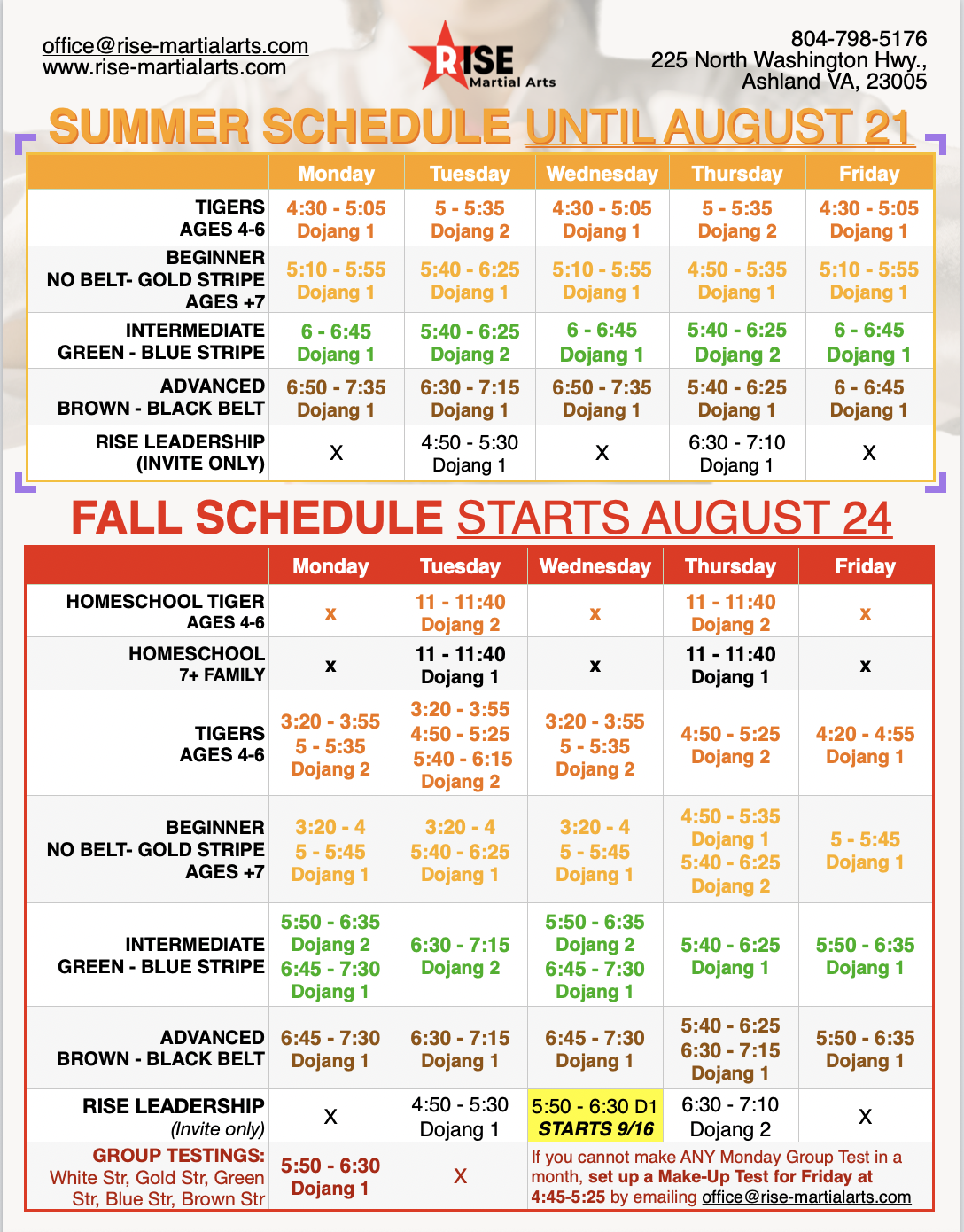 office@rise-martialarts.com
www.rise-martialarts.com

RISE Martial Arts

804-798-5176
225 North Washington Hwy.,
Ashland VA, 23005

SUMMER SCHEDULE UNTIL AUGUST 21

| | Monday | Tuesday | Wednesday | Thursday | Friday |
|---|---|---|---|---|---|
| TIGERS AGES 4-6 | 4:30 - 5:05 Dojang 1 | 5 - 5:35 Dojang 2 | 4:30 - 5:05 Dojang 1 | 5 - 5:35 Dojang 2 | 4:30 - 5:05 Dojang 1 |
| BEGINNER NO BELT- GOLD STRIPE AGES +7 | 5:10 - 5:55 Dojang 1 | 5:40 - 6:25 Dojang 1 | 5:10 - 5:55 Dojang 1 | 4:50 - 5:35 Dojang 1 | 5:10 - 5:55 Dojang 1 |
| INTERMEDIATE GREEN - BLUE STRIPE | 6 - 6:45 Dojang 1 | 5:40 - 6:25 Dojang 2 | 6 - 6:45 Dojang 1 | 5:40 - 6:25 Dojang 2 | 6 - 6:45 Dojang 1 |
| ADVANCED BROWN - BLACK BELT | 6:50 - 7:35 Dojang 1 | 6:30 - 7:15 Dojang 1 | 6:50 - 7:35 Dojang 1 | 5:40 - 6:25 Dojang 1 | 6 - 6:45 Dojang 1 |
| RISE LEADERSHIP (INVITE ONLY) | X | 4:50 - 5:30 Dojang 1 | X | 6:30 - 7:10 Dojang 1 | X |

FALL SCHEDULE STARTS AUGUST 24

| | Monday | Tuesday | Wednesday | Thursday | Friday |
|---|---|---|---|---|---|
| HOMESCHOOL TIGER AGES 4-6 | x | 11 - 11:40 Dojang 2 | x | 11 - 11:40 Dojang 2 | x |
| HOMESCHOOL 7+ FAMILY | x | 11 - 11:40 Dojang 1 | x | 11 - 11:40 Dojang 1 | x |
| TIGERS AGES 4-6 | 3:20 - 3:55 5 - 5:35 Dojang 2 | 3:20 - 3:55 4:50 - 5:25 5:40 - 6:15 Dojang 2 | 3:20 - 3:55 5 - 5:35 Dojang 2 | 4:50 - 5:25 Dojang 2 | 4:20 - 4:55 Dojang 1 |
| BEGINNER NO BELT- GOLD STRIPE AGES +7 | 3:20 - 4 5 - 5:45 Dojang 1 | 3:20 - 4 5:40 - 6:25 Dojang 1 | 3:20 - 4 5 - 5:45 Dojang 1 | 4:50 - 5:35 Dojang 1 5:40 - 6:25 Dojang 2 | 5 - 5:45 Dojang 1 |
| INTERMEDIATE GREEN - BLUE STRIPE | 5:50 - 6:35 Dojang 2 6:45 - 7:30 Dojang 1 | 6:30 - 7:15 Dojang 2 | 5:50 - 6:35 Dojang 2 6:45 - 7:30 Dojang 1 | 5:40 - 6:25 Dojang 1 | 5:50 - 6:35 Dojang 1 |
| ADVANCED BROWN - BLACK BELT | 6:45 - 7:30 Dojang 1 | 6:30 - 7:15 Dojang 1 | 6:45 - 7:30 Dojang 1 | 5:40 - 6:25 6:30 - 7:15 Dojang 1 | 5:50 - 6:35 Dojang 1 |
| RISE LEADERSHIP (Invite only) | X | 4:50 - 5:30 Dojang 1 | 5:50 - 6:30 D1 STARTS 9/16 | 6:30 - 7:10 Dojang 2 | X |
| GROUP TESTINGS: White Str, Gold Str, Green Str, Blue Str, Brown Str | 5:50 - 6:30 Dojang 1 | X | If you cannot make ANY Monday Group Test in a month, set up a Make-Up Test for Friday at 4:45-5:25 by emailing office@rise-martialarts.com | | |